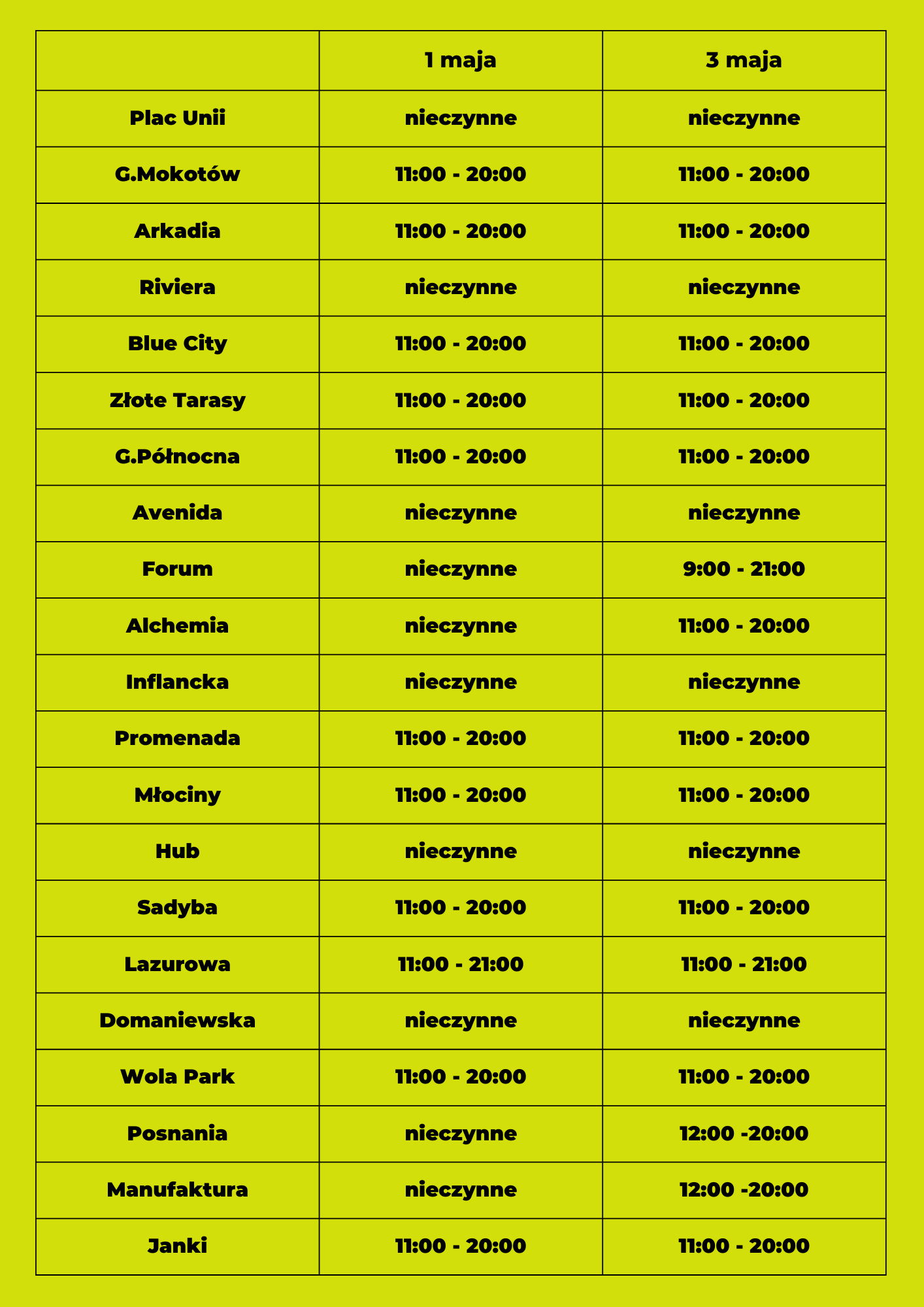 | | 1 maja | 3 maja |
|---|---|---|
| Plac Unii | nieczynne | nieczynne |
| G.Mokotów | 11:00 - 20:00 | 11:00 - 20:00 |
| Arkadia | 11:00 - 20:00 | 11:00 - 20:00 |
| Riviera | nieczynne | nieczynne |
| Blue City | 11:00 - 20:00 | 11:00 - 20:00 |
| Złote Tarasy | 11:00 - 20:00 | 11:00 - 20:00 |
| G.Północna | 11:00 - 20:00 | 11:00 - 20:00 |
| Avenida | nieczynne | nieczynne |
| Forum | nieczynne | 9:00 - 21:00 |
| Alchemia | nieczynne | 11:00 - 20:00 |
| Inflancka | nieczynne | nieczynne |
| Promenada | 11:00 - 20:00 | 11:00 - 20:00 |
| Młociny | 11:00 - 20:00 | 11:00 - 20:00 |
| Hub | nieczynne | nieczynne |
| Sadyba | 11:00 - 20:00 | 11:00 - 20:00 |
| Lazurowa | 11:00 - 21:00 | 11:00 - 21:00 |
| Domaniewska | nieczynne | nieczynne |
| Wola Park | 11:00 - 20:00 | 11:00 - 20:00 |
| Posnania | nieczynne | 12:00 -20:00 |
| Manufaktura | nieczynne | 12:00 -20:00 |
| Janki | 11:00 - 20:00 | 11:00 - 20:00 |